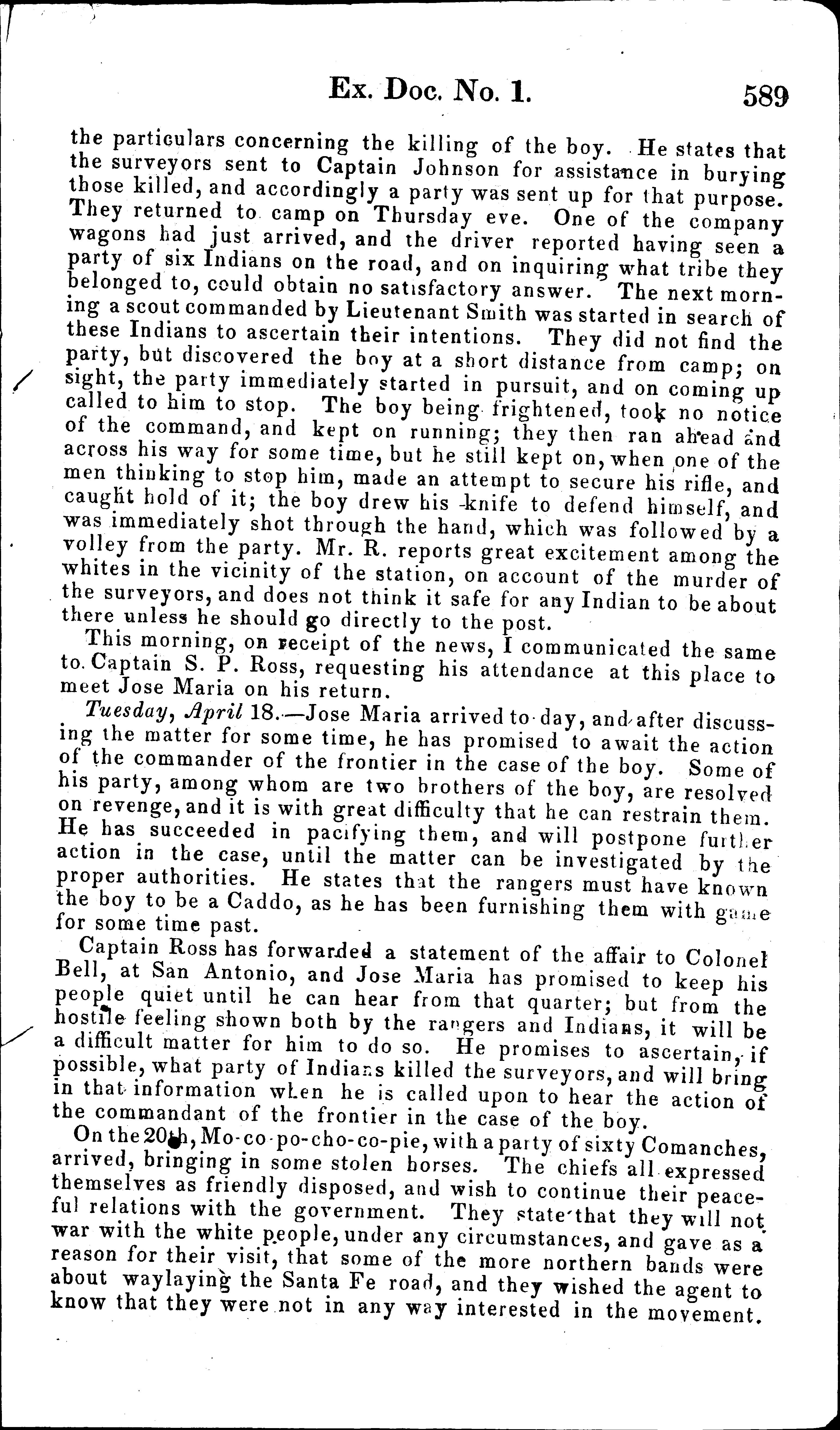 Ex. Doc. No. 1. 589

the particulars concerning the killing of the boy. He states that the surveyors sent to Captain Johnson for assistance in burying those killed, and accordingly a party was sent up for that purpose. They returned to camp on Thursday eve. One of the company wagons had just arrived, and the driver reported having seen a party of six Indians on the road, and on inquiring what tribe they belonged to, could obtain no satisfactory answer. The next morning a scout commanded by Lieutenant Smith was started in search of these Indians to ascertain their intentions. They did not find the party, but discovered the boy at a short distance from camp; on sight, the party immediately started in pursuit, and on coming up called to him to stop. The boy being frightened, took no notice of the command, and kept on running; they then ran ahead and across his way for some time, but he still kept on, when one of the men thinking to stop him, made an attempt to secure his rifle, and caught hold of it; the boy drew his knife to defend himself, and was immediately shot through the hand, which was followed by a volley from the party. Mr. R. reports great excitement among the whites in the vicinity of the station, on account of the murder of the surveyors, and does not think it safe for any Indian to be about there unless he should go directly to the post.

This morning, on receipt of the news, I communicated the same to Captain S. P. Ross, requesting his attendance at this place to meet Jose Maria on his return.

Tuesday, April 18.—Jose Maria arrived to-day, and after discussing the matter for some time, he has promised to await the action of the commander of the frontier in the case of the boy. Some of his party, among whom are two brothers of the boy, are resolved on revenge, and it is with great difficulty that he can restrain them. He has succeeded in pacifying them, and will postpone further action in the case, until the matter can be investigated by the proper authorities. He states that the rangers must have known the boy to be a Caddo, as he has been furnishing them with game for some time past.

Captain Ross has forwarded a statement of the affair to Colonel Bell, at San Antonio, and Jose Maria has promised to keep his people quiet until he can hear from that quarter; but from the hostile feeling shown both by the rangers and Indians, it will be a difficult matter for him to do so. He promises to ascertain, if possible, what party of Indians killed the surveyors, and will bring in that information when he is called upon to hear the action of the commandant of the frontier in the case of the boy.

On the 20th, Mo-co-po-cho-co-pie, with a party of sixty Comanches, arrived, bringing in some stolen horses. The chiefs all expressed themselves as friendly disposed, and wish to continue their peaceful relations with the government. They state that they will not war with the white people, under any circumstances, and gave as a reason for their visit, that some of the more northern bands were about waylaying the Santa Fe road, and they wished the agent to know that they were not in any way interested in the movement.